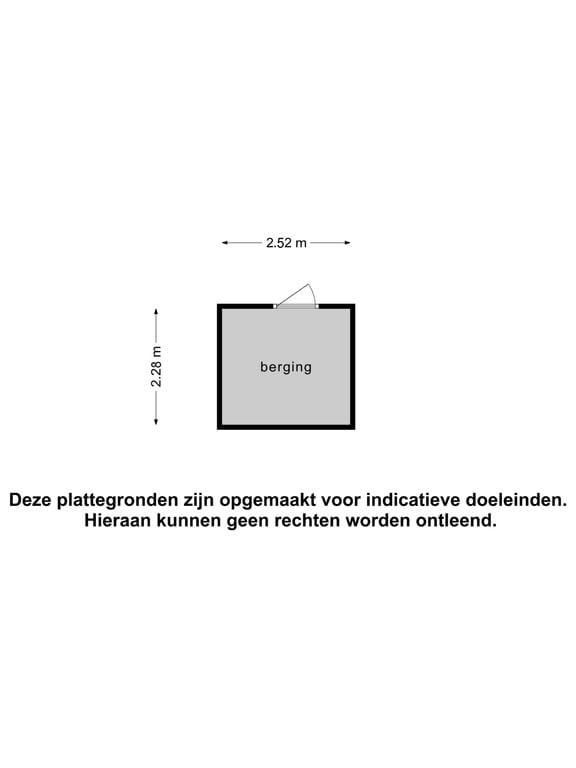 2.52 m

2.28 m

berging

Deze plattegronden zijn opgemaakt voor indicatieve doeleinden.
Hieraan kunnen geen rechten worden ontleend.